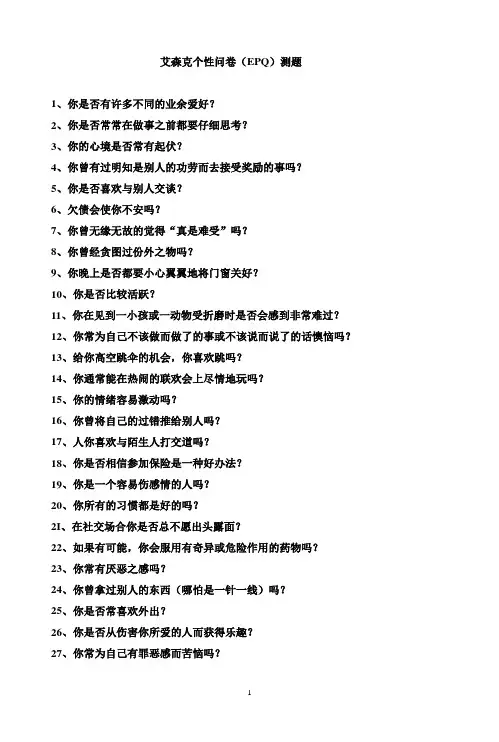 艾森克个性问卷（EPQ）测题

1、你是否有许多不同的业余爱好？

2、你是否常常在做事之前都要仔细思考？

3、你的心境是否常有起伏？

4、你曾有过明知是别人的功劳而去接受奖励的事吗？

5、你是否喜欢与别人交谈？

6、欠债会使你不安吗？

7、你曾无缘无故的觉得“真是难受”吗？

8、你曾经贪图过份外之物吗？

9、你晚上是否都要小心翼翼地将门窗关好？

10、你是否比较活跃？

11、你在见到一小孩或一动物受折磨时是否会感到非常难过？

12、你常为自己不该做而做了的事或不该说而说了的话懊恼吗？

13、给你高空跳伞的机会，你喜欢跳吗？

14、你通常能在热闹的联欢会上尽情地玩吗？

15、你的情绪容易激动吗？

16、你曾将自己的过错推给别人吗？

17、人你喜欢与陌生人打交道吗？

18、你是否相信参加保险是一种好办法？

19、你是一个容易伤感情的人吗？

20、你所有的习惯都是好的吗？

21、在社交场合你是否总不愿出头露面？

22、如果有可能，你会服用有奇异或危险作用的药物吗？

23、你常有厌恶之感吗？

24、你曾拿过别人的东西（哪怕是一针一线）吗？

25、你是否常喜欢外出？

26、你是否从伤害你所爱的人而获得乐趣？

27、你常为自己有罪恶感而苦恼吗？

1